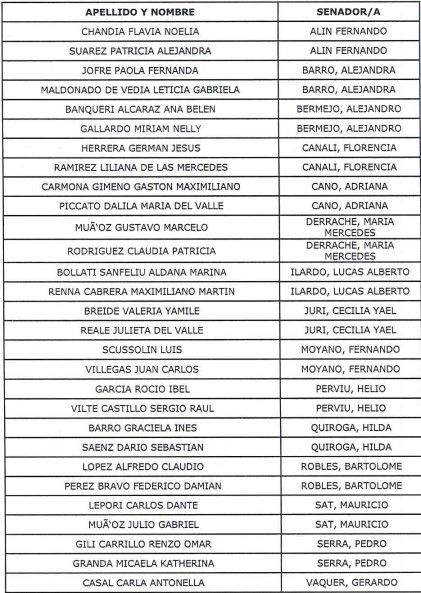 | APELLIDO Y NOMBRE | SENADOR/A |
|---|---|
| CHANDIA FLAVIA NOELIA | ALIN FERNANDO |
| SUAREZ PATRICIA ALEJANDRA | ALIN FERNANDO |
| JOFRE PAOLA FERNANDA | BARRO, ALEJANDRA |
| MALDONADO DE VEDIA LETICIA GABRIELA | BARRO, ALEJANDRA |
| BANQUERI ALCARAZ ANA BELEN | BERMEJO, ALEJANDRO |
| GALLARDO MIRIAM NELLY | BERMEJO, ALEJANDRO |
| HERRERA GERMAN JESUS | CANALI, FLORENCIA |
| RAMIREZ LILIANA DE LAS MERCEDES | CANALI, FLORENCIA |
| CARMONA GIMENO GASTON MAXIMILIANO | CANO, ADRIANA |
| PICCATO DALILA MARIA DEL VALLE | CANO, ADRIANA |
| MUÃ'OZ GUSTAVO MARCELO | DERRACHE, MARIA MERCEDES |
| RODRIGUEZ CLAUDIA PATRICIA | DERRACHE, MARIA MERCEDES |
| BOLLATI SANFELIU ALDANA MARINA | ILARDO, LUCAS ALBERTO |
| RENNA CABRERA MAXIMILIANO MARTIN | ILARDO, LUCAS ALBERTO |
| BREIDE VALERIA YAMILE | JURI, CECILIA YAEL |
| REALE JULIETA DEL VALLE | JURI, CECILIA YAEL |
| SCUSSOLIN LUIS | MOYANO, FERNANDO |
| VILLEGAS JUAN CARLOS | MOYANO, FERNANDO |
| GARCIA ROCIO IBEL | PERVIU, HELIO |
| VILTE CASTILLO SERGIO RAUL | PERVIU, HELIO |
| BARRO GRACIELA INES | QUIROGA, HILDA |
| SAENZ DARIO SEBASTIAN | QUIROGA, HILDA |
| LOPEZ ALFREDO CLAUDIO | ROBLES, BARTOLOME |
| PEREZ BRAVO FEDERICO DAMIAN | ROBLES, BARTOLOME |
| LEPORI CARLOS DANTE | SAT, MAURICIO |
| MUÃ'OZ JULIO GABRIEL | SAT, MAURICIO |
| GILI CARRILLO RENZO OMAR | SERRA, PEDRO |
| GRANDA MICAELA KATHERINA | SERRA, PEDRO |
| CASAL CARLA ANTONELLA | VAQUER, GERARDO |